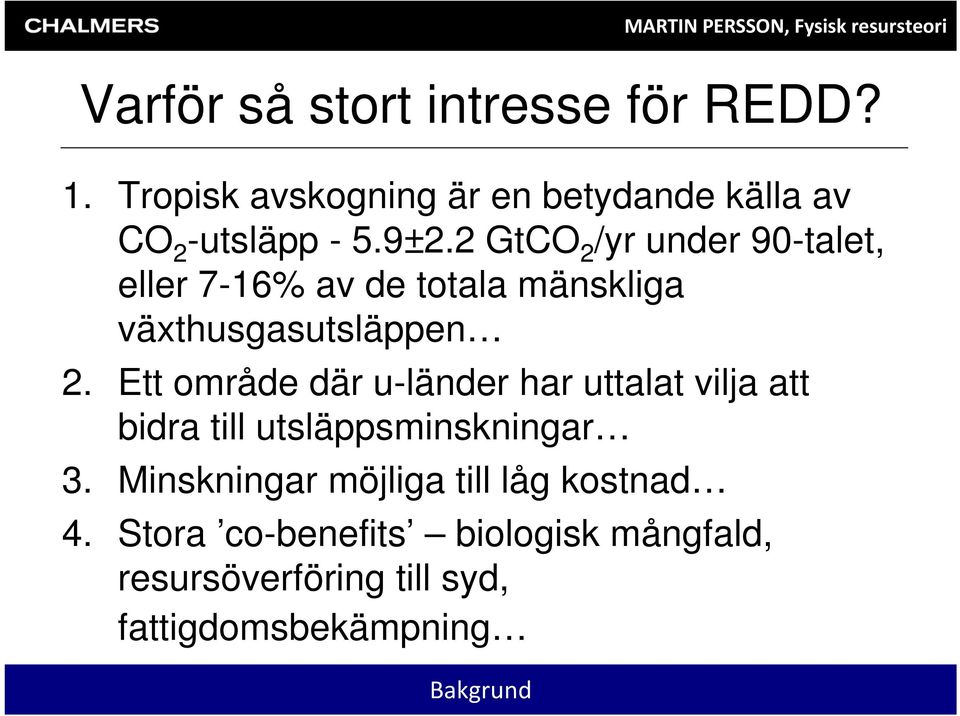 CHALMERS

MARTIN PERSSON, Fysisk resursteori

Varför så stort intresse för REDD?

1. Tropisk avskogning är en betydande källa av $CO_2$-utsläpp - 5.9±2.2 $GtCO_2$/yr under 90-talet, eller 7-16% av de totala mänskliga växthusgasutsläppen…
2. Ett område där u-länder har uttalat vilja att bidra till utsläppsminskningar…
3. Minskningar möjliga till låg kostnad…
4. Stora ’co-benefits’ – biologisk mångfald, resursöverföring till syd, fattigdomsbekämpning…

Bakgrund